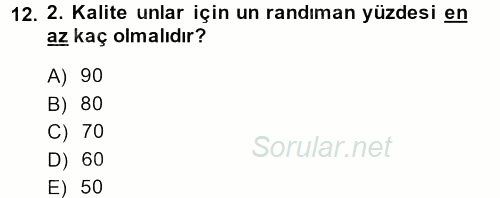 12. 2. Kalite unlar için un randıman yüzdesi en az kaç olmalıdır?

A) 90
B) 80
C) 70
D) 60
E) 50

Sorular.net